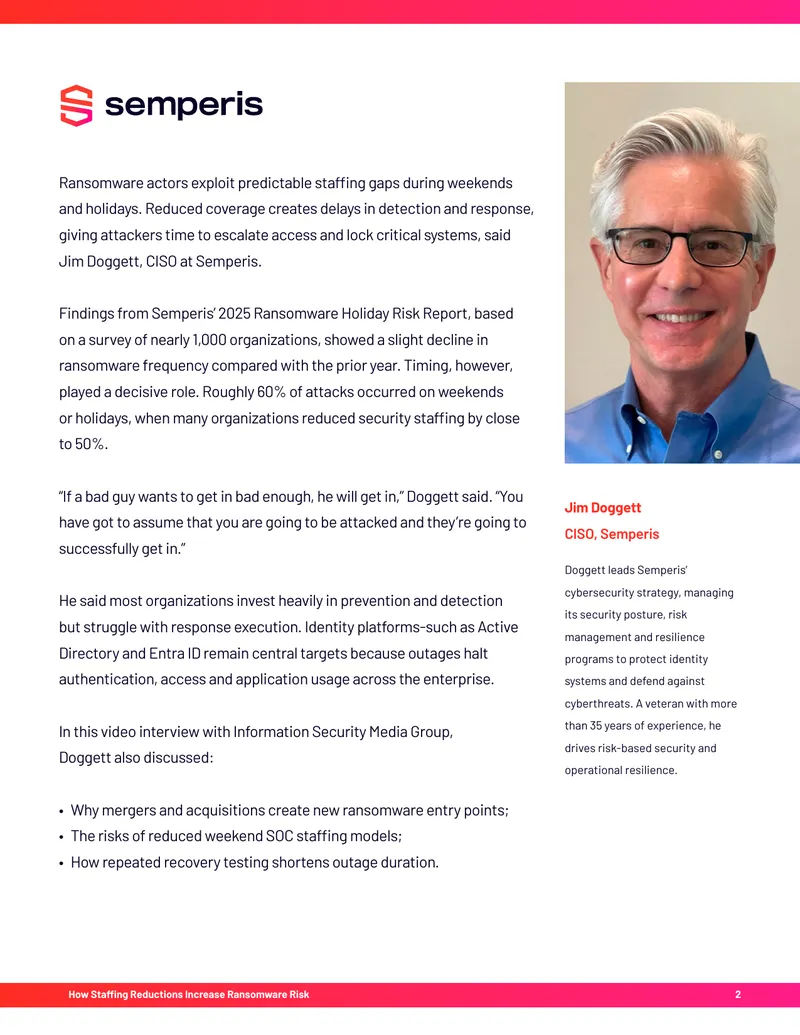 semperis

Ransomware actors exploit predictable staffing gaps during weekends and holidays. Reduced coverage creates delays in detection and response, giving attackers time to escalate access and lock critical systems, said Jim Doggett, CISO at Semperis.

Findings from Semperis' 2025 Ransomware Holiday Risk Report, based on a survey of nearly 1,000 organizations, showed a slight decline in ransomware frequency compared with the prior year. Timing, however, played a decisive role. Roughly 60% of attacks occurred on weekends or holidays, when many organizations reduced security staffing by close to 50%.

"If a bad guy wants to get in bad enough, he will get in," Doggett said. "You have got to assume that you are going to be attacked and they're going to successfully get in."

He said most organizations invest heavily in prevention and detection but struggle with response execution. Identity platforms–such as Active Directory and Entra ID remain central targets because outages halt authentication, access and application usage across the enterprise.

In this video interview with Information Security Media Group, Doggett also discussed:

• Why mergers and acquisitions create new ransomware entry points;
• The risks of reduced weekend SOC staffing models;
• How repeated recovery testing shortens outage duration.

Jim Doggett
CISO, Semperis

Doggett leads Semperis' cybersecurity strategy, managing its security posture, risk management and resilience programs to protect identity systems and defend against cyberthreats. A veteran with more than 35 years of experience, he drives risk-based security and operational resilience.

How Staffing Reductions Increase Ransomware Risk 2